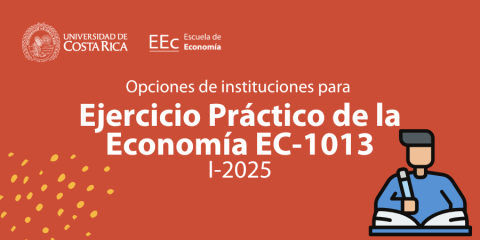 UNIVERSIDAD DE COSTA RICA

EEc Escuela de Economía

Opciones de instituciones para

Ejercicio Práctico de la Economía EC-1013

I-2025